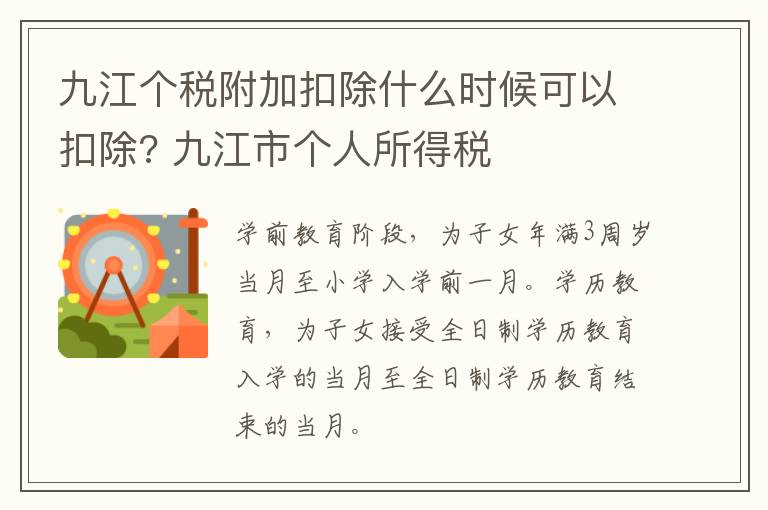 九江个税附加扣除什么时候可以扣除? 九江市个人所得税

学前教育阶段，为子女年满3周岁当月至小学入学前一月。学历教育，为子女接受全日制学历教育入学的当月至全日制学历教育结束的当月。